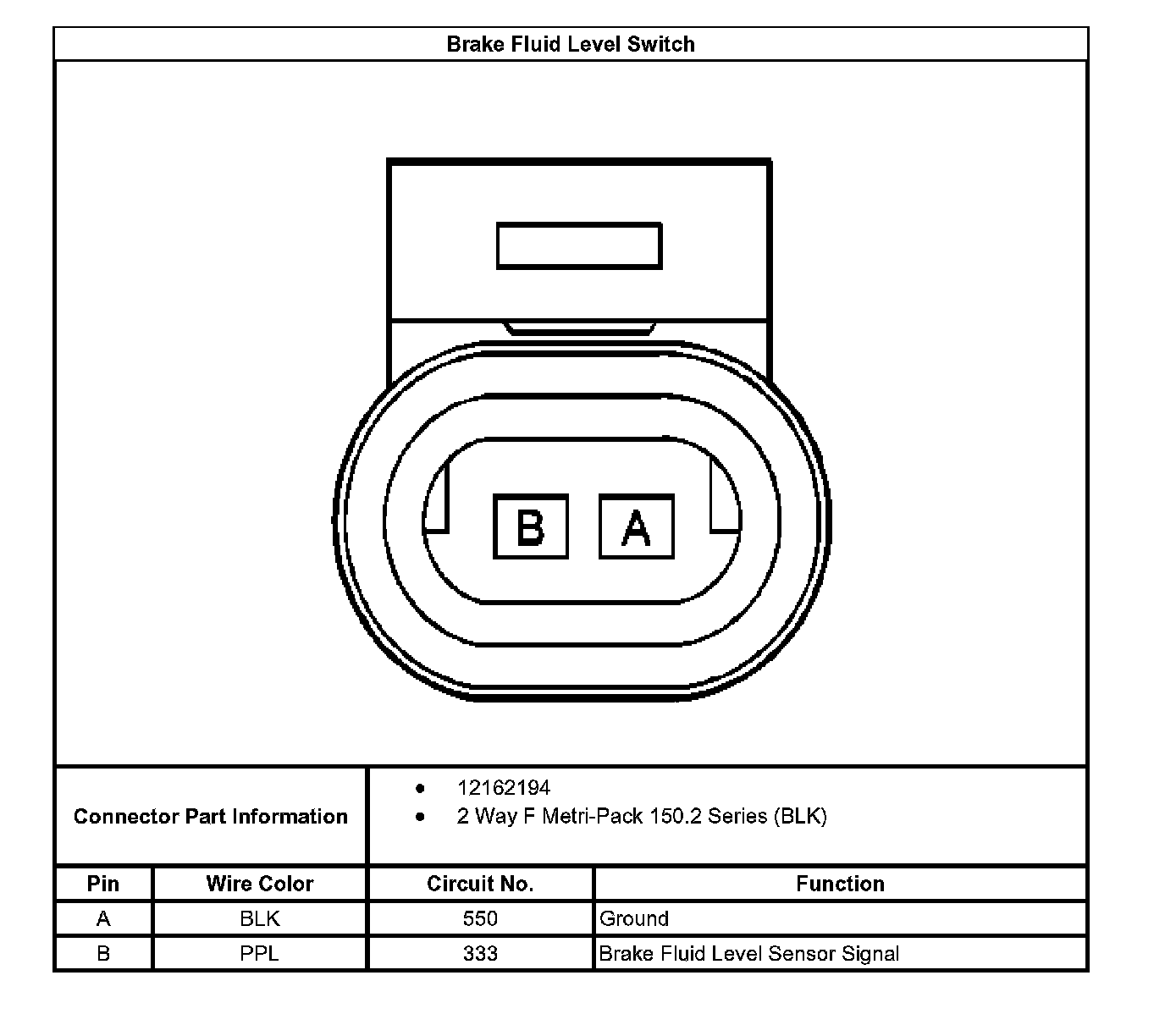 Brake Fluid Level Switch

B A

Connector Part Information
- 12162194
- 2 Way F Metri-Pack 150.2 Series (BLK)

| Pin | Wire Color | Circuit No. | Function |
|---|---|---|---|
| A | BLK | 550 | Ground |
| B | PPL | 333 | Brake Fluid Level Sensor Signal |